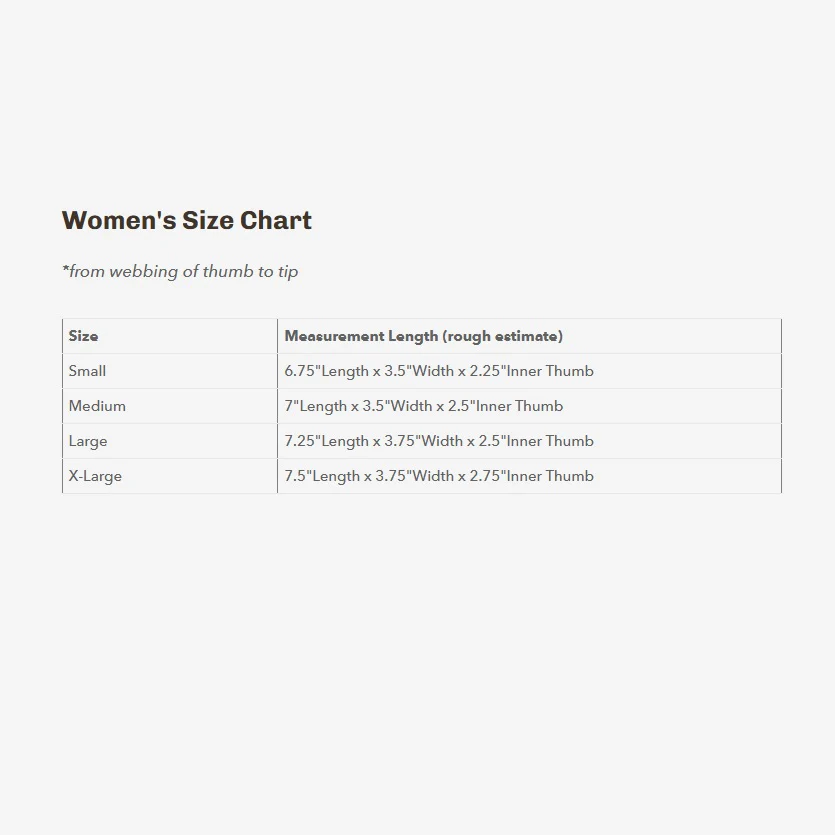 Women's Size Chart

*from webbing of thumb to tip

| Size | Measurement Length (rough estimate) |
|---|---|
| Small | 6.75"Length x 3.5"Width x 2.25"Inner Thumb |
| Medium | 7"Length x 3.5"Width x 2.5"Inner Thumb |
| Large | 7.25"Length x 3.75"Width x 2.5"Inner Thumb |
| X-Large | 7.5"Length x 3.75"Width x 2.75"Inner Thumb |